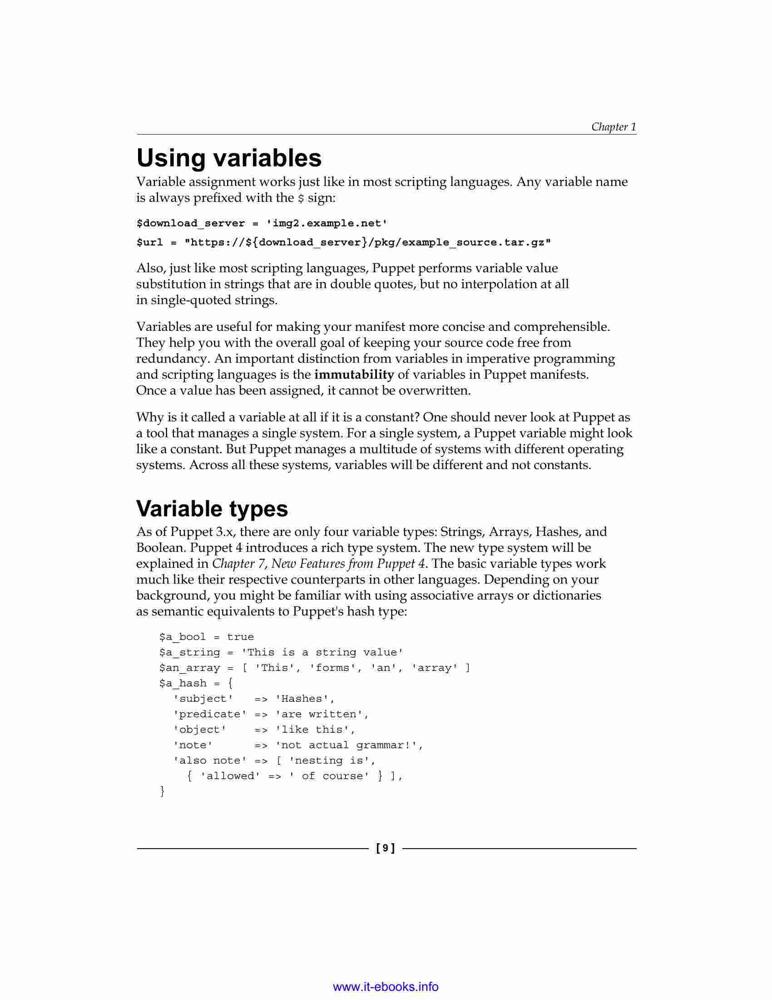 Chapter 1

Using variables

Variable assignment works just like in most scripting languages. Any variable name is always prefixed with the $ sign:

$download_server = 'img2.example.net'

$url = "https://${download_server}/pkg/example_source.tar.gz"

Also, just like most scripting languages, Puppet performs variable value substitution in strings that are in double quotes, but no interpolation at all in single-quoted strings.

Variables are useful for making your manifest more concise and comprehensible. They help you with the overall goal of keeping your source code free from redundancy. An important distinction from variables in imperative programming and scripting languages is the immutability of variables in Puppet manifests. Once a value has been assigned, it cannot be overwritten.

Why is it called a variable at all if it is a constant? One should never look at Puppet as a tool that manages a single system. For a single system, a Puppet variable might look like a constant. But Puppet manages a multitude of systems with different operating systems. Across all these systems, variables will be different and not constants.

Variable types

As of Puppet 3.x, there are only four variable types: Strings, Arrays, Hashes, and Boolean. Puppet 4 introduces a rich type system. The new type system will be explained in Chapter 7, New Features from Puppet 4. The basic variable types work much like their respective counterparts in other languages. Depending on your background, you might be familiar with using associative arrays or dictionaries as semantic equivalents to Puppet's hash type:

$a_bool = true
$a_string = 'This is a string value'
$an_array = [ 'This', 'forms', 'an', 'array' ]
$a_hash = {
  'subject'   => 'Hashes',
  'predicate' => 'are written',
  'object'    => 'like this',
  'note'      => 'not actual grammar!',
  'also note' => [ 'nesting is',
    { 'allowed' => ' of course' } ],
}

[ 9 ]

www.it-ebooks.info